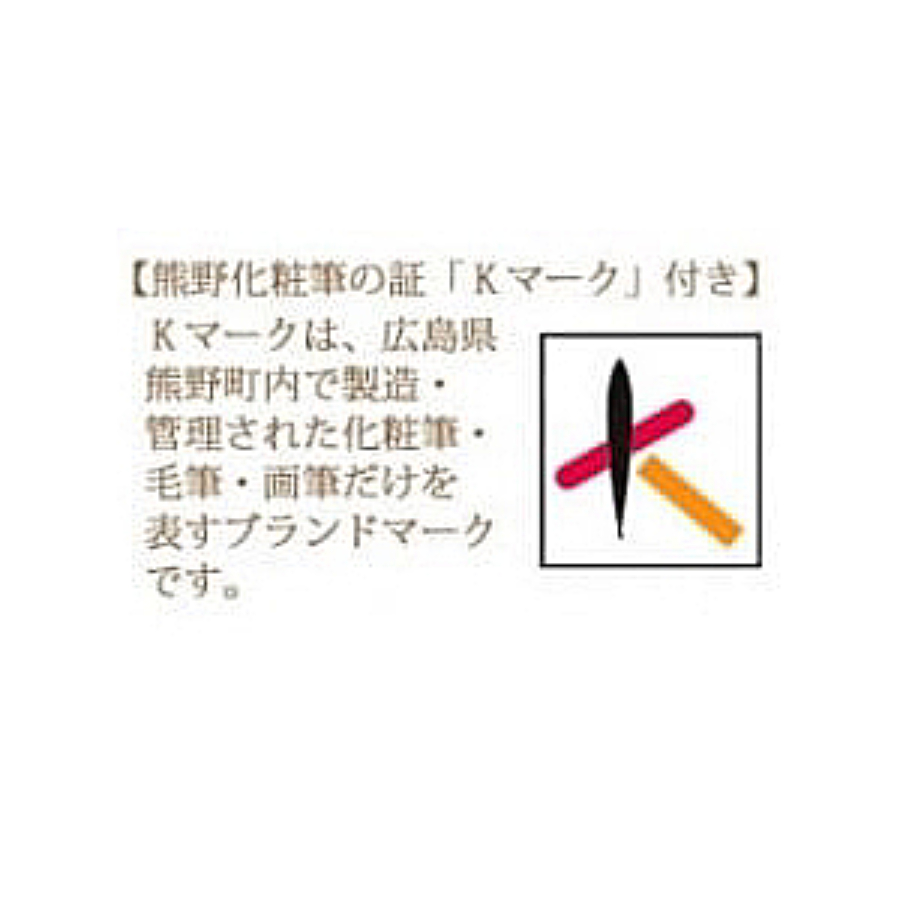 【熊野化粧筆の証「Ｋマーク」付き】

Ｋマークは、広島県熊野町内で製造・管理された化粧筆・毛筆・画筆だけを表すブランドマークです。